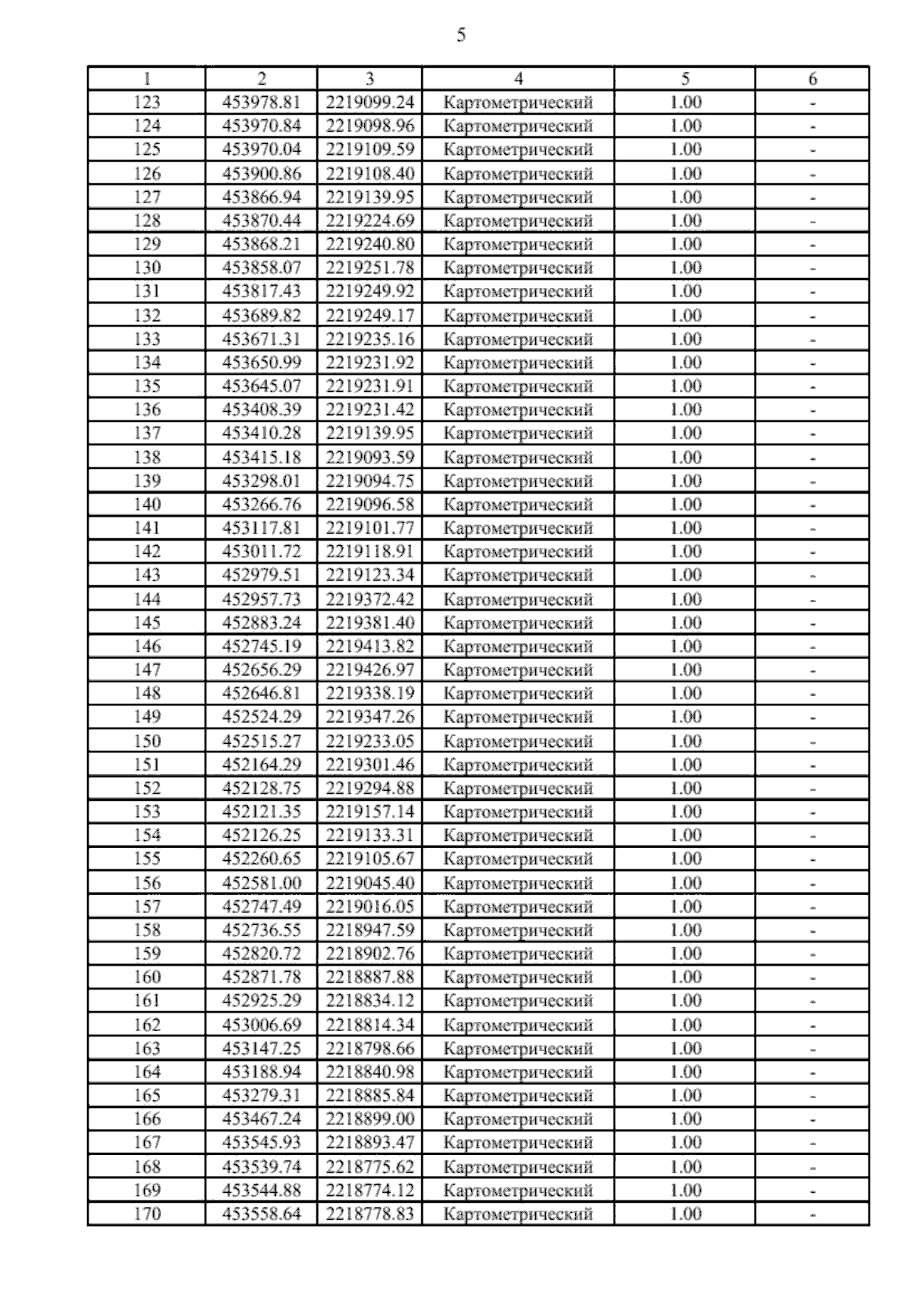 5

| 1 | 2 | 3 | 4 | 5 | 6 |
|---|---|---|---|---|---|
| 123 | 453978.81 | 2219099.24 | Картометрический | 1.00 | - |
| 124 | 453970.84 | 2219098.96 | Картометрический | 1.00 | - |
| 125 | 453970.04 | 2219109.59 | Картометрический | 1.00 | - |
| 126 | 453900.86 | 2219108.40 | Картометрический | 1.00 | - |
| 127 | 453866.94 | 2219139.95 | Картометрический | 1.00 | - |
| 128 | 453870.44 | 2219224.69 | Картометрический | 1.00 | - |
| 129 | 453868.21 | 2219240.80 | Картометрический | 1.00 | - |
| 130 | 453858.07 | 2219251.78 | Картометрический | 1.00 | - |
| 131 | 453817.43 | 2219249.92 | Картометрический | 1.00 | - |
| 132 | 453689.82 | 2219249.17 | Картометрический | 1.00 | - |
| 133 | 453671.31 | 2219235.16 | Картометрический | 1.00 | - |
| 134 | 453650.99 | 2219231.92 | Картометрический | 1.00 | - |
| 135 | 453645.07 | 2219231.91 | Картометрический | 1.00 | - |
| 136 | 453408.39 | 2219231.42 | Картометрический | 1.00 | - |
| 137 | 453410.28 | 2219139.95 | Картометрический | 1.00 | - |
| 138 | 453415.18 | 2219093.59 | Картометрический | 1.00 | - |
| 139 | 453298.01 | 2219094.75 | Картометрический | 1.00 | - |
| 140 | 453266.76 | 2219096.58 | Картометрический | 1.00 | - |
| 141 | 453117.81 | 2219101.77 | Картометрический | 1.00 | - |
| 142 | 453011.72 | 2219118.91 | Картометрический | 1.00 | - |
| 143 | 452979.51 | 2219123.34 | Картометрический | 1.00 | - |
| 144 | 452957.73 | 2219372.42 | Картометрический | 1.00 | - |
| 145 | 452883.24 | 2219381.40 | Картометрический | 1.00 | - |
| 146 | 452745.19 | 2219413.82 | Картометрический | 1.00 | - |
| 147 | 452656.29 | 2219426.97 | Картометрический | 1.00 | - |
| 148 | 452646.81 | 2219338.19 | Картометрический | 1.00 | - |
| 149 | 452524.29 | 2219347.26 | Картометрический | 1.00 | - |
| 150 | 452515.27 | 2219233.05 | Картометрический | 1.00 | - |
| 151 | 452164.29 | 2219301.46 | Картометрический | 1.00 | - |
| 152 | 452128.75 | 2219294.88 | Картометрический | 1.00 | - |
| 153 | 452121.35 | 2219157.14 | Картометрический | 1.00 | - |
| 154 | 452126.25 | 2219133.31 | Картометрический | 1.00 | - |
| 155 | 452260.65 | 2219105.67 | Картометрический | 1.00 | - |
| 156 | 452581.00 | 2219045.40 | Картометрический | 1.00 | - |
| 157 | 452747.49 | 2219016.05 | Картометрический | 1.00 | - |
| 158 | 452736.55 | 2218947.59 | Картометрический | 1.00 | - |
| 159 | 452820.72 | 2218902.76 | Картометрический | 1.00 | - |
| 160 | 452871.78 | 2218887.88 | Картометрический | 1.00 | - |
| 161 | 452925.29 | 2218834.12 | Картометрический | 1.00 | - |
| 162 | 453006.69 | 2218814.34 | Картометрический | 1.00 | - |
| 163 | 453147.25 | 2218798.66 | Картометрический | 1.00 | - |
| 164 | 453188.94 | 2218840.98 | Картометрический | 1.00 | - |
| 165 | 453279.31 | 2218885.84 | Картометрический | 1.00 | - |
| 166 | 453467.24 | 2218899.00 | Картометрический | 1.00 | - |
| 167 | 453545.93 | 2218893.47 | Картометрический | 1.00 | - |
| 168 | 453539.74 | 2218775.62 | Картометрический | 1.00 | - |
| 169 | 453544.88 | 2218774.12 | Картометрический | 1.00 | - |
| 170 | 453558.64 | 2218778.83 | Картометрический | 1.00 | - |